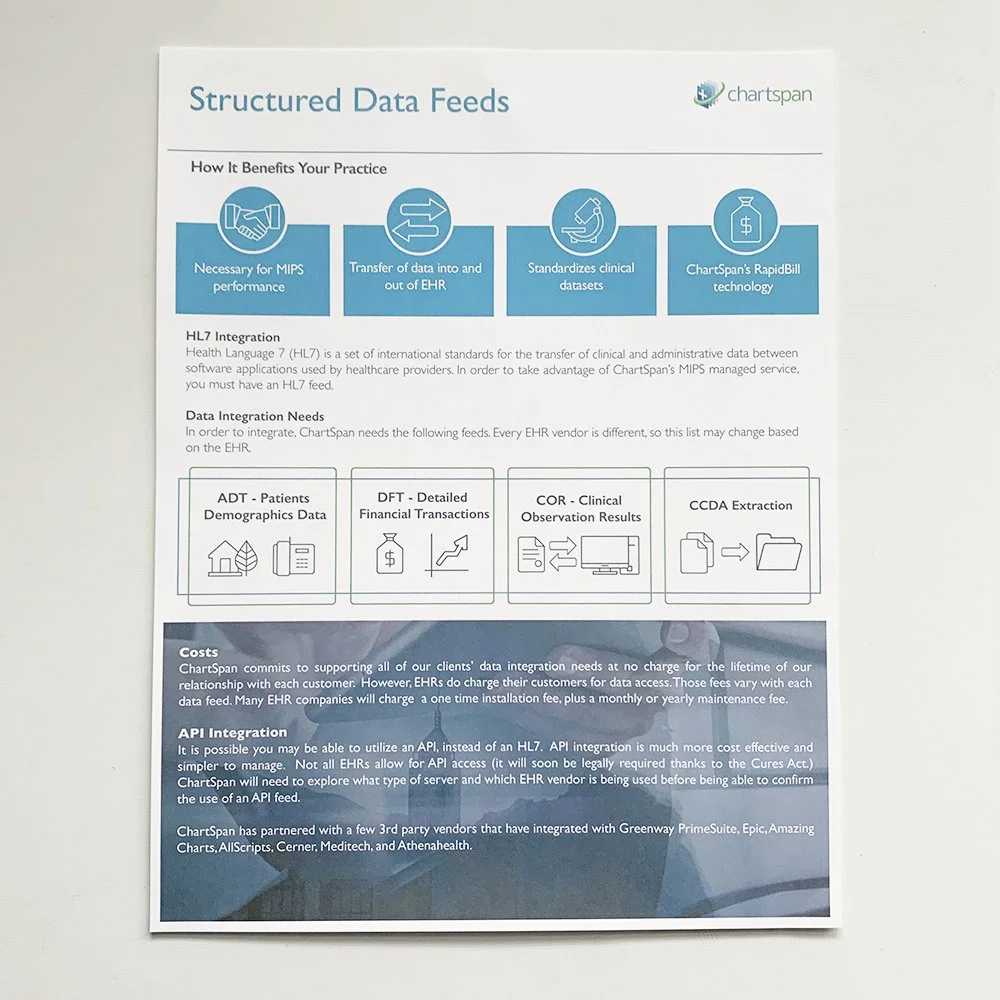 Structured Data Feeds

chartspan

How It Benefits Your Practice

Necessary for MIPS performance

Transfer of data into and out of EHR

Standardizes clinical datasets

ChartSpan's RapidBill technology

HL7 Integration
Health Language 7 (HL7) is a set of international standards for the transfer of clinical and administrative data between software applications used by healthcare providers. In order to take advantage of ChartSpan's MIPS managed service, you must have an HL7 feed.

Data Integration Needs
In order to integrate, ChartSpan needs the following feeds. Every EHR vendor is different, so this list may change based on the EHR.

ADT - Patients Demographics Data

DFT - Detailed Financial Transactions

COR - Clinical Observation Results

CCDA Extraction

Costs
ChartSpan commits to supporting all of our clients' data integration needs at no charge for the lifetime of our relationship with each customer. However, EHRs do charge their customers for data access. Those fees vary with each data feed. Many EHR companies will charge a one time installation fee, plus a monthly or yearly maintenance fee.

API Integration
It is possible you may be able to utilize an API, instead of an HL7. API integration is much more cost effective and simpler to manage. Not all EHRs allow for API access (it will soon be legally required thanks to the Cures Act.) ChartSpan will need to explore what type of server and which EHR vendor is being used before being able to confirm the use of an API feed.

ChartSpan has partnered with a few 3rd party vendors that have integrated with Greenway PrimeSuite, Epic, Amazing Charts, AllScripts, Cerner, Meditech, and Athenahealth.